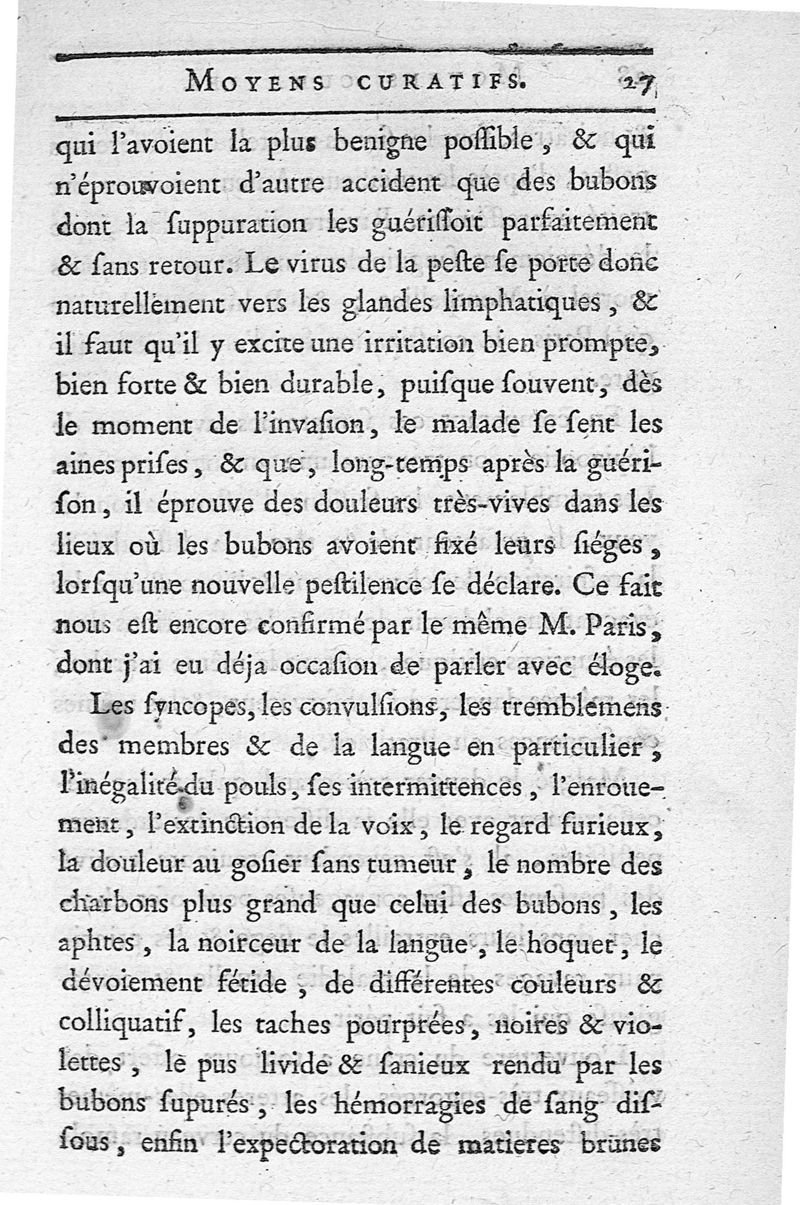 MOYENS CURATIFS. 27

qui l'avoient la plus benigne possible, & qui n'éprouvoient d'autre accident que des bubons dont la suppuration les guérissoit parfaitement & sans retour. Le virus de la peste se porte donc naturellement vers les glandes limphatiques, & il faut qu'il y excite une irritation bien prompte, bien forte & bien durable, puisque souvent, dès le moment de l'invasion, le malade se sent les aines prises, & que, long-temps après la guérison, il éprouve des douleurs très-vives dans les lieux où les bubons avoient fixé leurs siéges, lorsqu'une nouvelle pestilence se déclare. Ce fait nous est encore confirmé par le même M. Paris, dont j'ai eu déja occasion de parler avec éloge.

Les syncopes, les convulsions, les tremblemens des membres & de la langue en particulier, l'inégalité du pouls, ses intermittences, l'enrouement, l'extinction de la voix, le regard furieux, la douleur au gosier sans tumeur, le nombre des charbons plus grand que celui des bubons, les aphtes, la noirceur de la langue, le hoquet, le dévoiement fétide, de différentes couleurs & colliquatif, les taches pourprées, noires & violettes, le pus livide & sanieux rendu par les bubons supurés, les hémorragies de sang dissous, enfin l'expectoration de matieres brunes